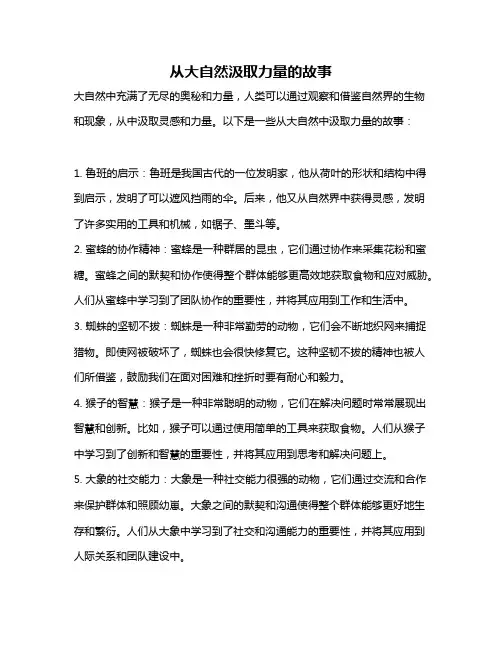 从大自然汲取力量的故事

大自然中充满了无尽的奥秘和力量，人类可以通过观察和借鉴自然界的生物和现象，从中汲取灵感和力量。以下是一些从大自然中汲取力量的故事：

1. 鲁班的启示：鲁班是我国古代的一位发明家，他从荷叶的形状和结构中得到启示，发明了可以遮风挡雨的伞。后来，他又从自然界中获得灵感，发明了许多实用的工具和机械，如锯子、墨斗等。

2. 蜜蜂的协作精神：蜜蜂是一种群居的昆虫，它们通过协作来采集花粉和蜜糖。蜜蜂之间的默契和协作使得整个群体能够更高效地获取食物和应对威胁。人们从蜜蜂中学习到了团队协作的重要性，并将其应用到工作和生活中。

3. 蜘蛛的坚韧不拔：蜘蛛是一种非常勤劳的动物，它们会不断地织网来捕捉猎物。即使网被破坏了，蜘蛛也会很快修复它。这种坚韧不拔的精神也被人们所借鉴，鼓励我们在面对困难和挫折时要有耐心和毅力。

4. 猴子的智慧：猴子是一种非常聪明的动物，它们在解决问题时常常展现出智慧和创新。比如，猴子可以通过使用简单的工具来获取食物。人们从猴子中学习到了创新和智慧的重要性，并将其应用到思考和解决问题上。

5. 大象的社交能力：大象是一种社交能力很强的动物，它们通过交流和合作来保护群体和照顾幼崽。大象之间的默契和沟通使得整个群体能够更好地生存和繁衍。人们从大象中学习到了社交和沟通能力的重要性，并将其应用到人际关系和团队建设中。